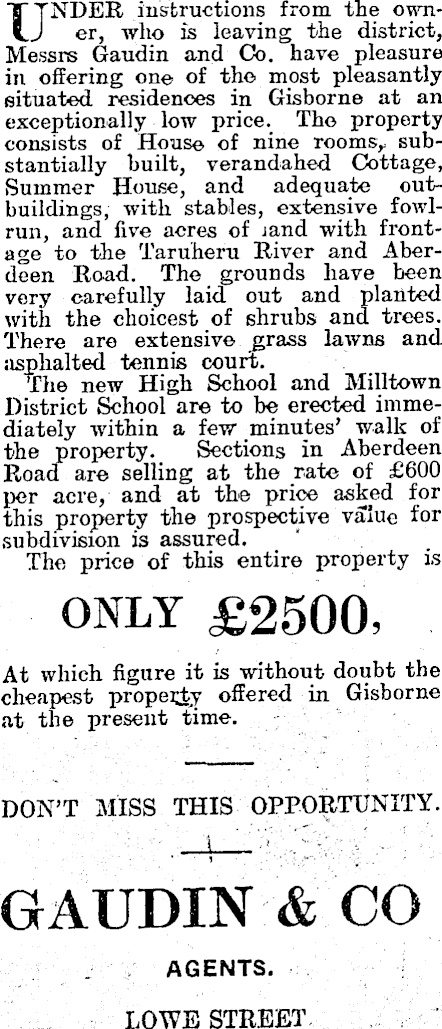 UNDER instructions from the owner, who is leaving the district, Messrs Gaudin and Co. have pleasure in offering one of the most pleasantly situated residences in Gisborne at an exceptionally low price. The property consists of House of nine rooms, substantially built, verandahed Cottage, Summer House, and adequate outbuildings, with stables, extensive fowlrun, and five acres of land with frontage to the Taruheru River and Aberdeen Road. The grounds have been very carefully laid out and planted with the choicest of shrubs and trees. There are extensive grass lawns and asphalted tennis court.

The new High School and Milltown District School are to be erected immediately within a few minutes' walk of the property. Sections in Aberdeen Road are selling at the rate of £600 per acre, and at the price asked for this property the prospective value for subdivision is assured.

The price of this entire property is

ONLY £2500,

At which figure it is without doubt the cheapest property offered in Gisborne at the present time.

DON'T MISS THIS OPPORTUNITY.

GAUDIN & CO

AGENTS.

LOWE STREET